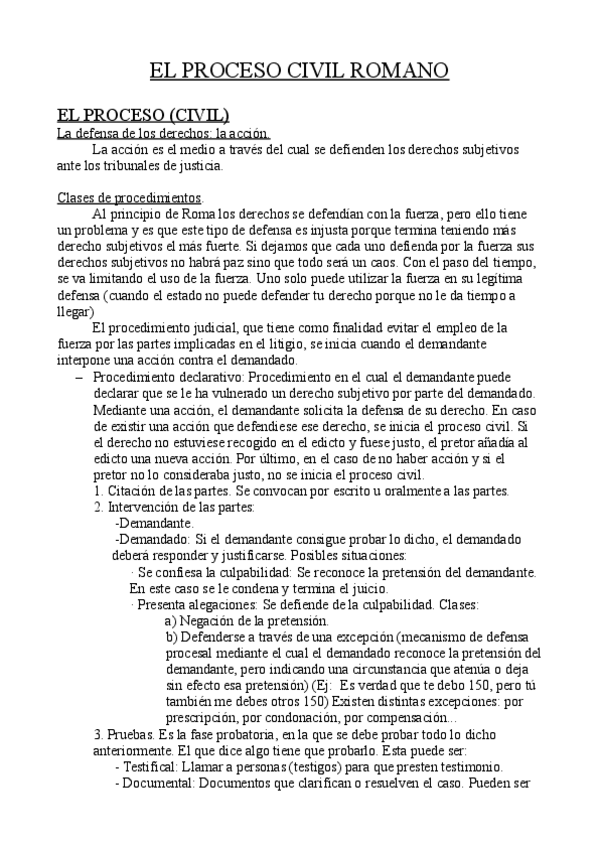 EL PROCESO CIVIL ROMANO

EL PROCESO (CIVIL)
La defensa de los derechos: la acción.
La acción es el medio a través del cual se defienden los derechos subjetivos ante los tribunales de justicia.

Clases de procedimientos.
Al principio de Roma los derechos se defendían con la fuerza, pero ello tiene un problema y es que este tipo de defensa es injusta porque termina teniendo más derecho subjetivos el más fuerte. Si dejamos que cada uno defienda por la fuerza sus derechos subjetivos no habrá paz sino que todo será un caos. Con el paso del tiempo, se va limitando el uso de la fuerza. Uno solo puede utilizar la fuerza en su legítima defensa (cuando el estado no puede defender tu derecho porque no le da tiempo a llegar)
El procedimiento judicial, que tiene como finalidad evitar el empleo de la fuerza por las partes implicadas en el litigio, se inicia cuando el demandante interpone una acción contra el demandado.
– Procedimiento declarativo: Procedimiento en el cual el demandante puede declarar que se le ha vulnerado un derecho subjetivo por parte del demandado. Mediante una acción, el demandante solicita la defensa de su derecho. En caso de existir una acción que defendiese ese derecho, se inicia el proceso civil. Si el derecho no estuviese recogido en el edicto y fuese justo, el pretor añadía al edicto una nueva acción. Por último, en el caso de no haber acción y si el pretor no lo consideraba justo, no se inicia el proceso civil.
1. Citación de las partes. Se convocan por escrito u oralmente a las partes.
2. Intervención de las partes:
-Demandante.
-Demandado: Si el demandante consigue probar lo dicho, el demandado deberá responder y justificarse. Posibles situaciones:
· Se confiesa la culpabilidad: Se reconoce la pretensión del demandante. En este caso se le condena y termina el juicio.
· Presenta alegaciones: Se defiende de la culpabilidad. Clases:
a) Negación de la pretensión.
b) Defenderse a través de una excepción (mecanismo de defensa procesal mediante el cual el demandado reconoce la pretensión del demandante, pero indicando una circunstancia que atenúa o deja sin efecto esa pretensión) (Ej: Es verdad que te debo 150, pero tú también me debes otros 150) Existen distintas excepciones: por prescripción, por condonación, por compensación…
3. Pruebas. Es la fase probatoria, en la que se debe probar todo lo dicho anteriormente. El que dice algo tiene que probarlo. Esta puede ser:
- Testifical: Llamar a personas (testigos) para que presten testimonio.
- Documental: Documentos que clarifican o resuelven el caso. Pueden ser